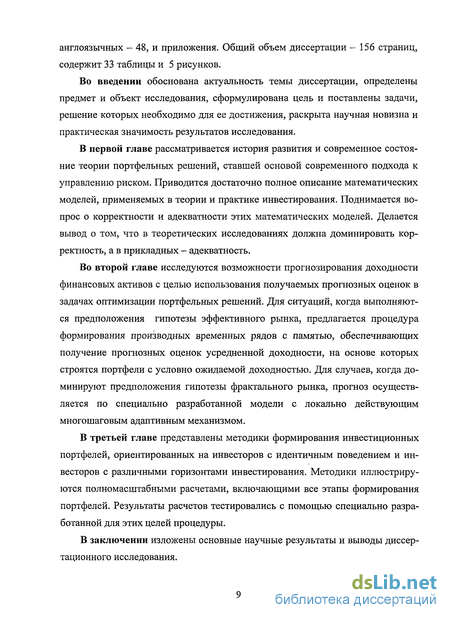 англоязычных – 48, и приложения. Общий объем диссертации – 156 страниц, содержит 33 таблицы и 5 рисунков.

Во введении обоснована актуальность темы диссертации, определены предмет и объект исследования, сформулирована цель и поставлены задачи, решение которых необходимо для ее достижения, раскрыта научная новизна и практическая значимость результатов исследования.

В первой главе рассматривается история развития и современное состояние теории портфельных решений, ставшей основой современного подхода к управлению риском. Приводится достаточно полное описание математических моделей, применяемых в теории и практике инвестирования. Поднимается вопрос о корректности и адекватности этих математических моделей. Делается вывод о том, что в теоретических исследованиях должна доминировать корректность, а в прикладных – адекватность.

Во второй главе исследуются возможности прогнозирования доходности финансовых активов с целью использования получаемых прогнозных оценок в задачах оптимизации портфельных решений. Для ситуаций, когда выполняются предположения гипотезы эффективного рынка, предлагается процедура формирования производных временных рядов с памятью, обеспечивающих получение прогнозных оценок усредненной доходности, на основе которых строятся портфели с условно ожидаемой доходностью. Для случаев, когда доминируют предположения гипотезы фрактального рынка, прогноз осуществляется по специально разработанной модели с локально действующим многошаговым адаптивным механизмом.

В третьей главе представлены методики формирования инвестиционных портфелей, ориентированных на инвесторов с идентичным поведением и инвесторов с различными горизонтами инвестирования. Методики иллюстрируются полномасштабными расчетами, включающими все этапы формирования портфелей. Результаты расчетов тестировались с помощью специально разработанной для этих целей процедуры.

В заключении изложены основные научные результаты и выводы диссертационного исследования.

9

dsLib.net
библиотека диссертаций